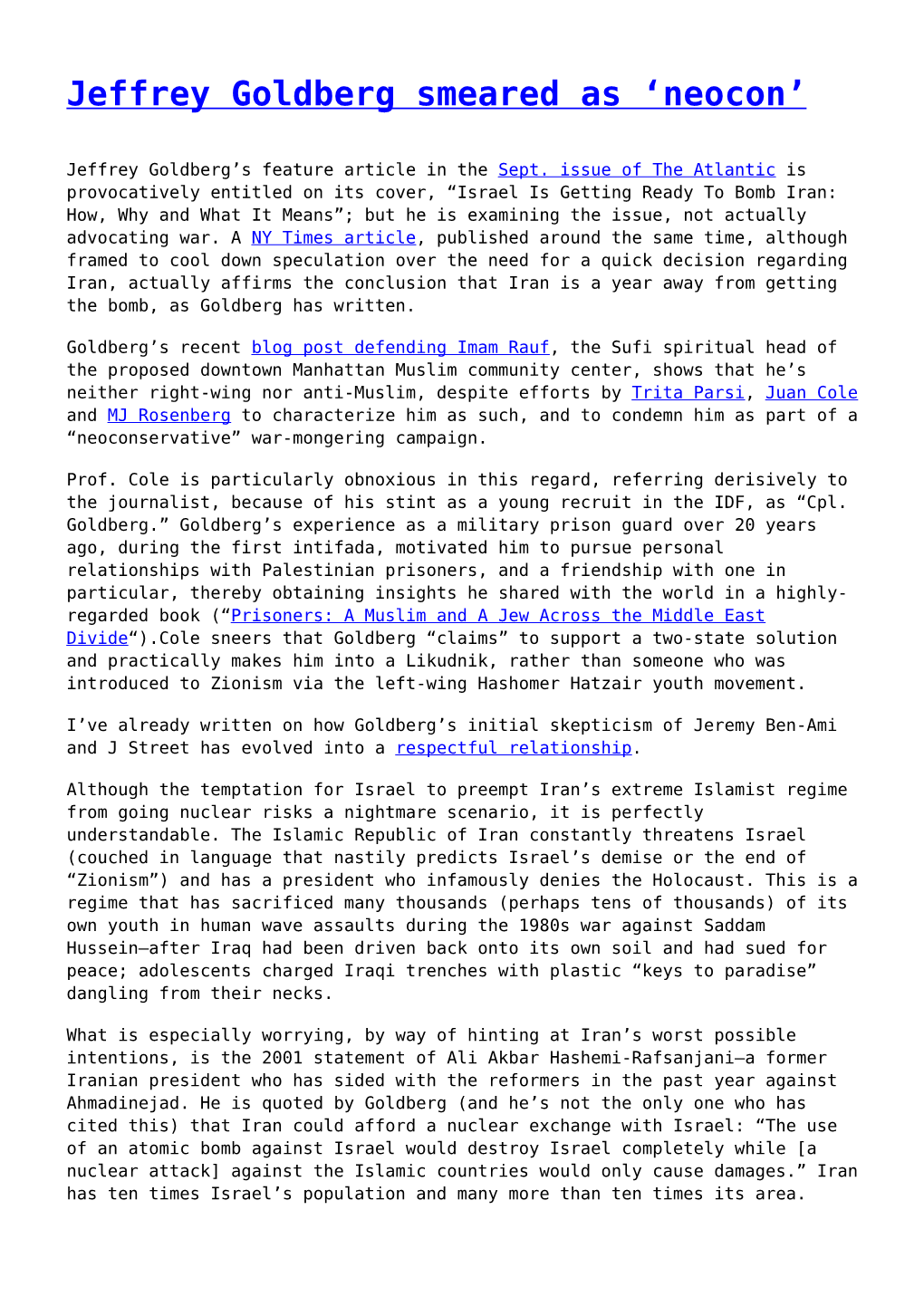 Jeffrey Goldberg smeared as ‘neocon’

Jeffrey Goldberg’s feature article in the Sept. issue of The Atlantic is provocatively entitled on its cover, “Israel Is Getting Ready To Bomb Iran: How, Why and What It Means”; but he is examining the issue, not actually advocating war. A NY Times article, published around the same time, although framed to cool down speculation over the need for a quick decision regarding Iran, actually affirms the conclusion that Iran is a year away from getting the bomb, as Goldberg has written.

Goldberg’s recent blog post defending Imam Rauf, the Sufi spiritual head of the proposed downtown Manhattan Muslim community center, shows that he’s neither right-wing nor anti-Muslim, despite efforts by Trita Parsi, Juan Cole and MJ Rosenberg to characterize him as such, and to condemn him as part of a “neoconservative” war-mongering campaign.

Prof. Cole is particularly obnoxious in this regard, referring derisively to the journalist, because of his stint as a young recruit in the IDF, as “Cpl. Goldberg.” Goldberg’s experience as a military prison guard over 20 years ago, during the first intifada, motivated him to pursue personal relationships with Palestinian prisoners, and a friendship with one in particular, thereby obtaining insights he shared with the world in a highly-regarded book (“Prisoners: A Muslim and A Jew Across the Middle East Divide“).Cole sneers that Goldberg “claims” to support a two-state solution and practically makes him into a Likudnik, rather than someone who was introduced to Zionism via the left-wing Hashomer Hatzair youth movement.

I’ve already written on how Goldberg’s initial skepticism of Jeremy Ben-Ami and J Street has evolved into a respectful relationship.

Although the temptation for Israel to preempt Iran’s extreme Islamist regime from going nuclear risks a nightmare scenario, it is perfectly understandable. The Islamic Republic of Iran constantly threatens Israel (couched in language that nastily predicts Israel’s demise or the end of “Zionism”) and has a president who infamously denies the Holocaust. This is a regime that has sacrificed many thousands (perhaps tens of thousands) of its own youth in human wave assaults during the 1980s war against Saddam Hussein—after Iraq had been driven back onto its own soil and had sued for peace; adolescents charged Iraqi trenches with plastic “keys to paradise” dangling from their necks.

What is especially worrying, by way of hinting at Iran’s worst possible intentions, is the 2001 statement of Ali Akbar Hashemi-Rafsanjani—a former Iranian president who has sided with the reformers in the past year against Ahmadinejad. He is quoted by Goldberg (and he’s not the only one who has cited this) that Iran could afford a nuclear exchange with Israel: “The use of an atomic bomb against Israel would destroy Israel completely while [a nuclear attack] against the Islamic countries would only cause damages.” Iran has ten times Israel’s population and many more than ten times its area.